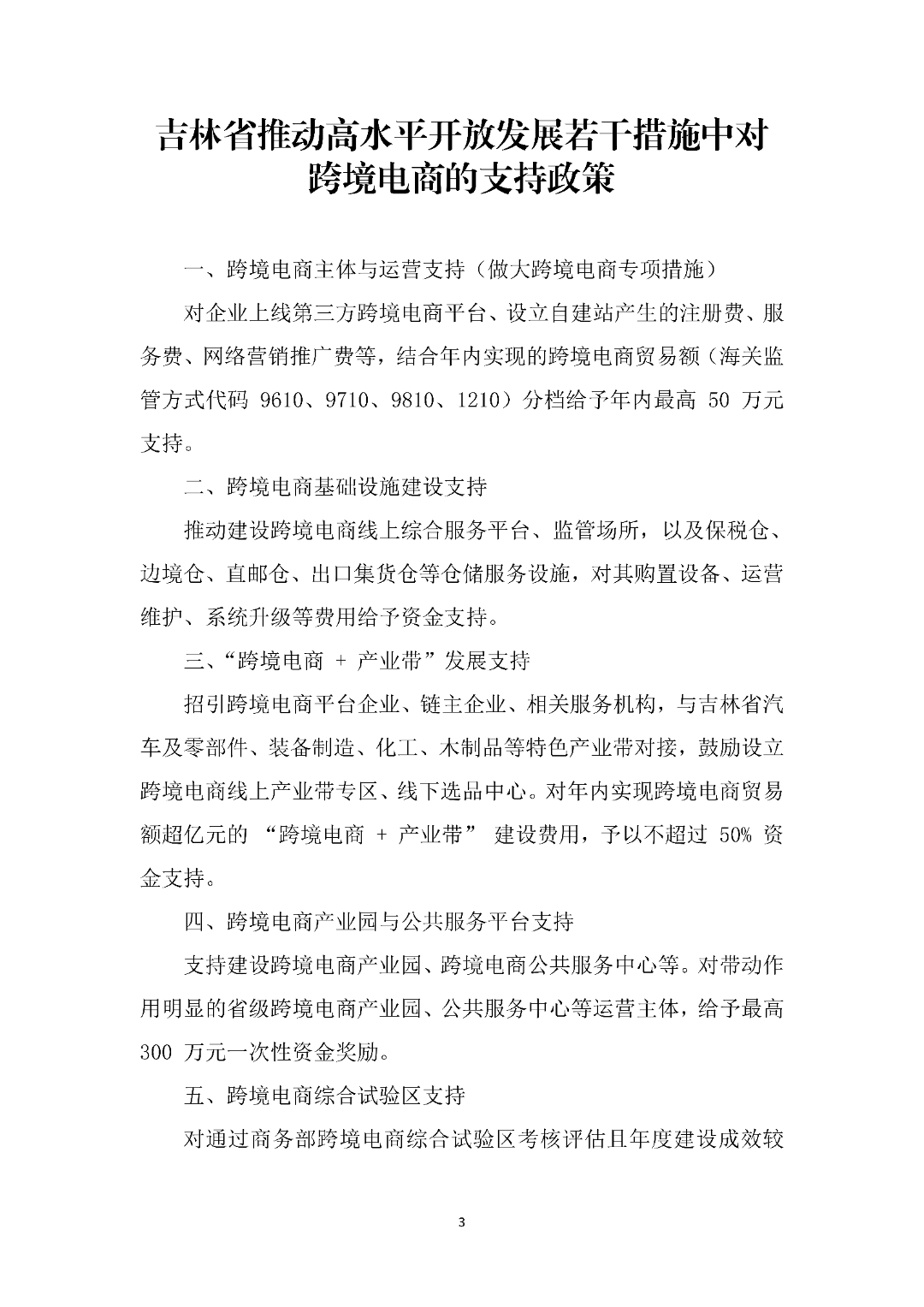 吉林省推动高水平开放发展若干措施中对跨境电商的支持政策

一、跨境电商主体与运营支持（做大跨境电商专项措施）

对企业上线第三方跨境电商平台、设立自建站产生的注册费、服务费、网络营销推广费等，结合年内实现的跨境电商贸易额（海关监管方式代码 9610、9710、9810、1210）分档给予年内最高 50 万元支持。

二、跨境电商基础设施建设支持

推动建设跨境电商线上综合服务平台、监管场所，以及保税仓、边境仓、直邮仓、出口集货仓等仓储服务设施，对其购置设备、运营维护、系统升级等费用给予资金支持。

三、“跨境电商 + 产业带”发展支持

招引跨境电商平台企业、链主企业、相关服务机构，与吉林省汽车及零部件、装备制造、化工、木制品等特色产业带对接，鼓励设立跨境电商线上产业带专区、线下选品中心。对年内实现跨境电商贸易额超亿元的 “跨境电商 + 产业带” 建设费用，予以不超过 50% 资金支持。

四、跨境电商产业园与公共服务平台支持

支持建设跨境电商产业园、跨境电商公共服务中心等。对带动作用明显的省级跨境电商产业园、公共服务中心等运营主体，给予最高 300 万元一次性资金奖励。

五、跨境电商综合试验区支持

对通过商务部跨境电商综合试验区考核评估且年度建设成效较

3